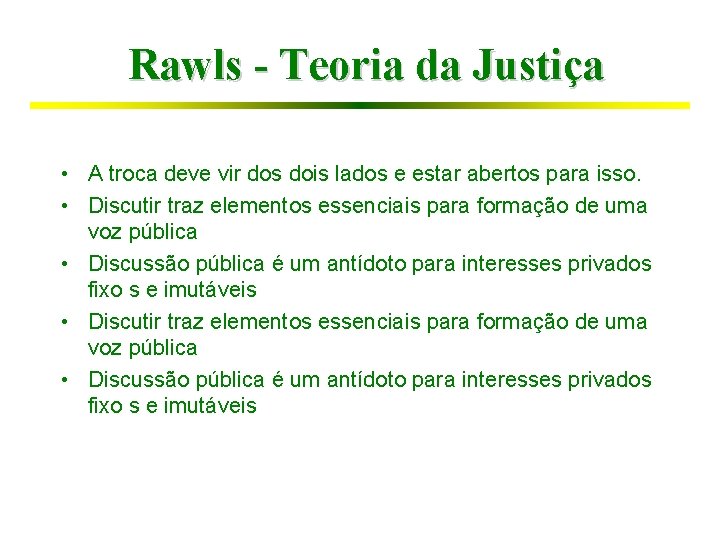 Rawls - Teoria da Justiça

• A troca deve vir dos dois lados e estar abertos para isso.
• Discutir traz elementos essenciais para formação de uma voz pública
• Discussão pública é um antídoto para interesses privados fixo s e imutáveis
• Discutir traz elementos essenciais para formação de uma voz pública
• Discussão pública é um antídoto para interesses privados fixo s e imutáveis